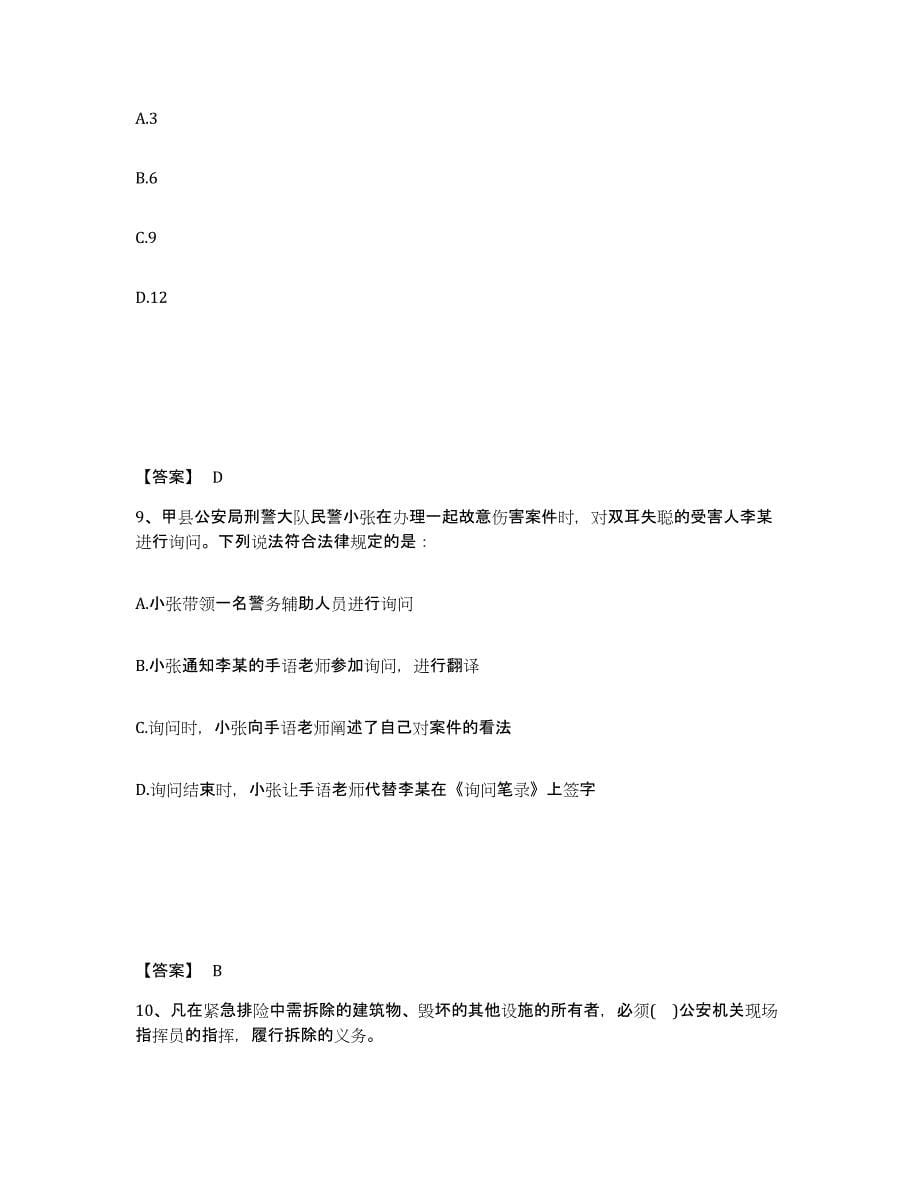 A.3

B.6

C.9

D.12

【答案】 D

9、甲县公安局刑警大队民警小张在办理一起故意伤害案件时，对双耳失聪的受害人李某进行询问。下列说法符合法律规定的是：

A.小张带领一名警务辅助人员进行询问

B.小张通知李某的手语老师参加询问，进行翻译

C.询问时，小张向手语老师阐述了自己对案件的看法

D.询问结束时，小张让手语老师代替李某在《询问笔录》上签字

【答案】 B

10、凡在紧急排险中需拆除的建筑物、毁坏的其他设施的所有者，必须( )公安机关现场指挥员的指挥，履行拆除的义务。